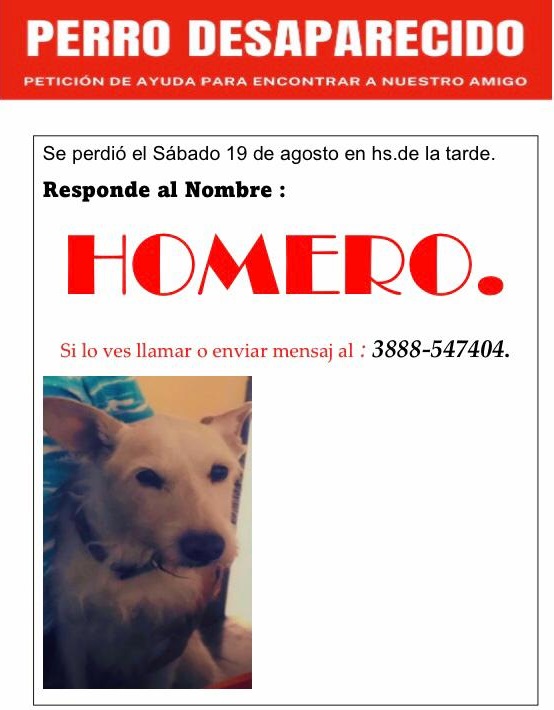 PERRO DESAPARECIDO

PETICIÓN DE AYUDA PARA ENCONTRAR A NUESTRO AMIGO

Se perdió el Sábado 19 de agosto en hs.de la tarde.

Responde al Nombre :

HOMERO.

Si lo ves llamar o enviar mensaj al : 3888-547404.